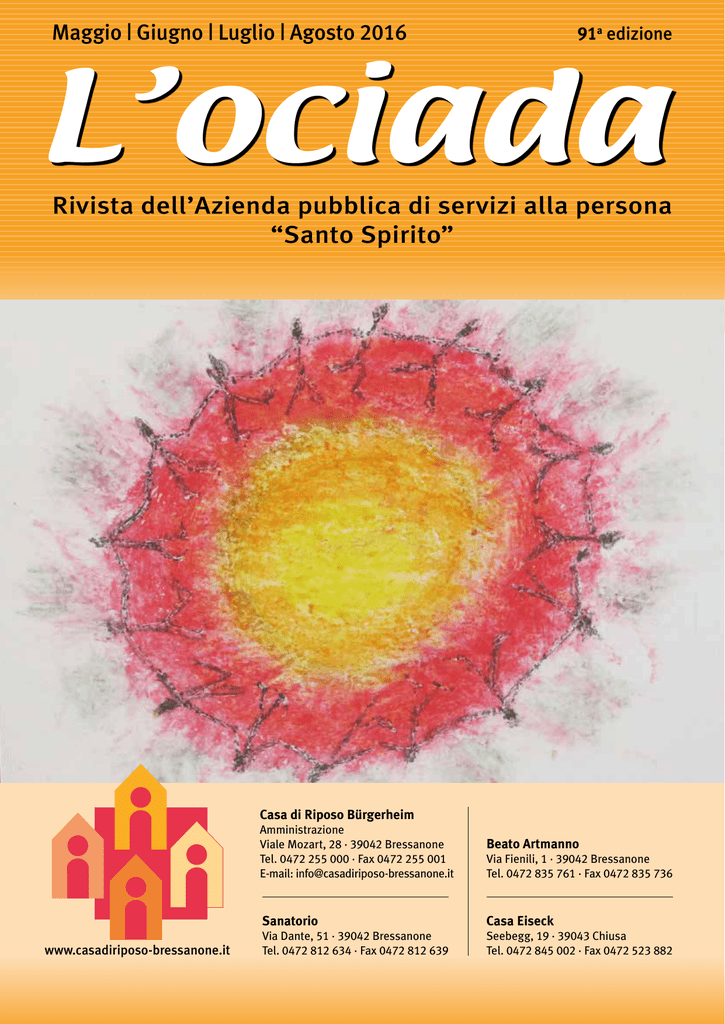 Maggio | Giugno | Luglio | Agosto 2016

91ª edizione

L'ociada

Rivista dell'Azienda pubblica di servizi alla persona
"Santo Spirito"

www.casadiriposo-bressanone.it

Casa di Riposo Bürgerheim
Amministrazione
Viale Mozart, 28 · 39042 Bressanone
Tel. 0472 255 000 · Fax 0472 255 001
E-mail: info@casadiriposo-bressanone.it

Sanatorio
Via Dante, 51 · 39042 Bressanone
Tel. 0472 812 634 · Fax 0472 812 639

Beato Artmanno
Via Fienili, 1 · 39042 Bressanone
Tel. 0472 835 761 · Fax 0472 835 736

Casa Eiseck
Seebegg, 19 · 39043 Chiusa
Tel. 0472 845 002 · Fax 0472 523 882